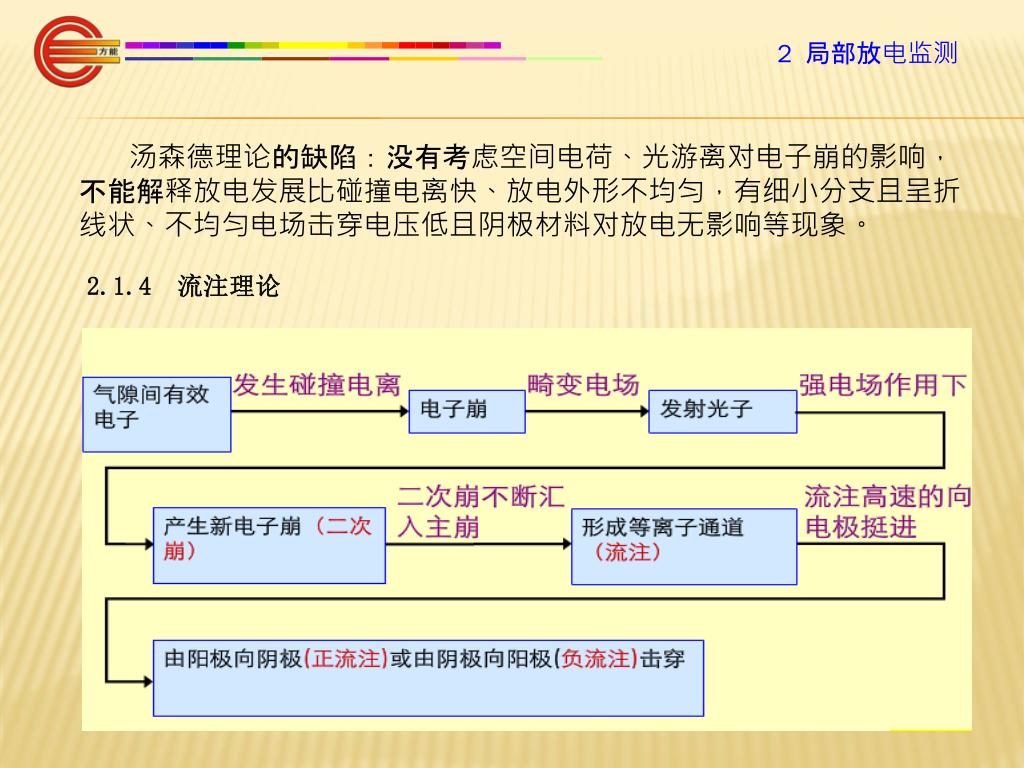 方能

2 局部放电监测

汤森德理论的缺陷：没有考虑空间电荷、光游离对电子崩的影响，不能解释放电发展比碰撞电离快、放电外形不均匀，有细小分支且呈折线状、不均匀电场击穿电压低且阴极材料对放电无影响等现象。

2.1.4 流注理论

气隙间有效电子

发生碰撞电离

电子崩

畸变电场

发射光子

强电场作用下

产生新电子崩（二次崩）

二次崩不断汇入主崩

形成等离子通道（流注）

流注高速的向电极挺进

由阳极向阴极(正流注)或由阴极向阳极(负流注)击穿